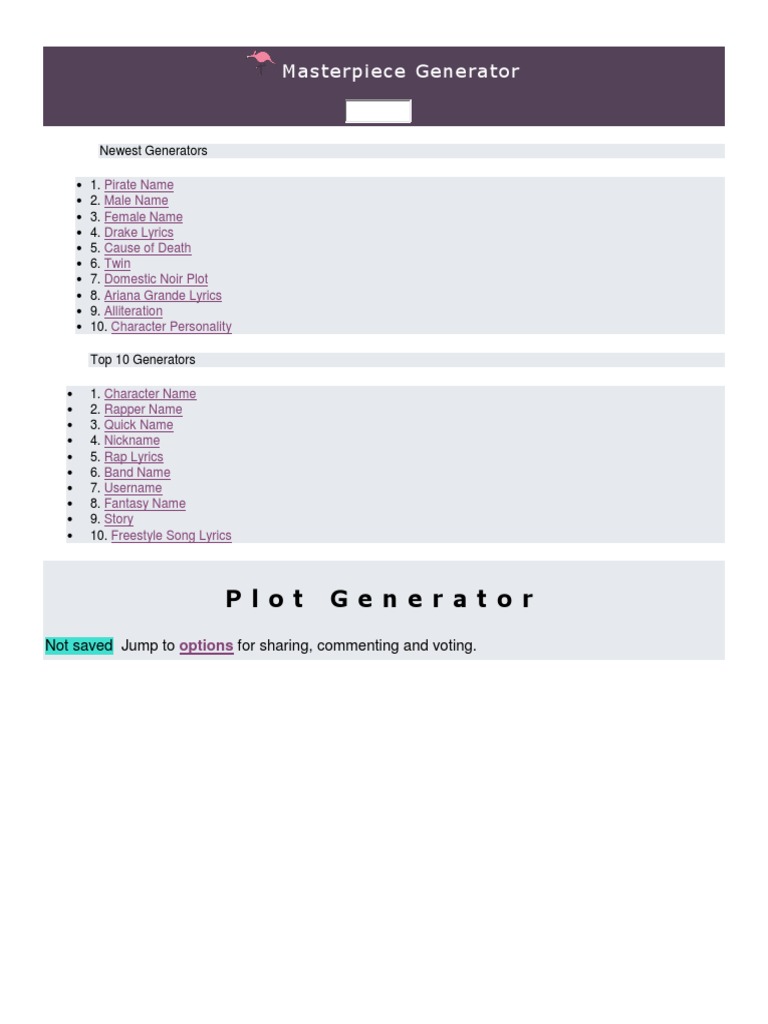 Masterpiece Generator

Newest Generators

• 1. Pirate Name
• 2. Male Name
• 3. Female Name
• 4. Drake Lyrics
• 5. Cause of Death
• 6. Twin
• 7. Domestic Noir Plot
• 8. Ariana Grande Lyrics
• 9. Alliteration
• 10. Character Personality

Top 10 Generators

• 1. Character Name
• 2. Rapper Name
• 3. Quick Name
• 4. Nickname
• 5. Rap Lyrics
• 6. Band Name
• 7. Username
• 8. Fantasy Name
• 9. Story
• 10. Freestyle Song Lyrics

Plot Generator

Not saved Jump to options for sharing, commenting and voting.